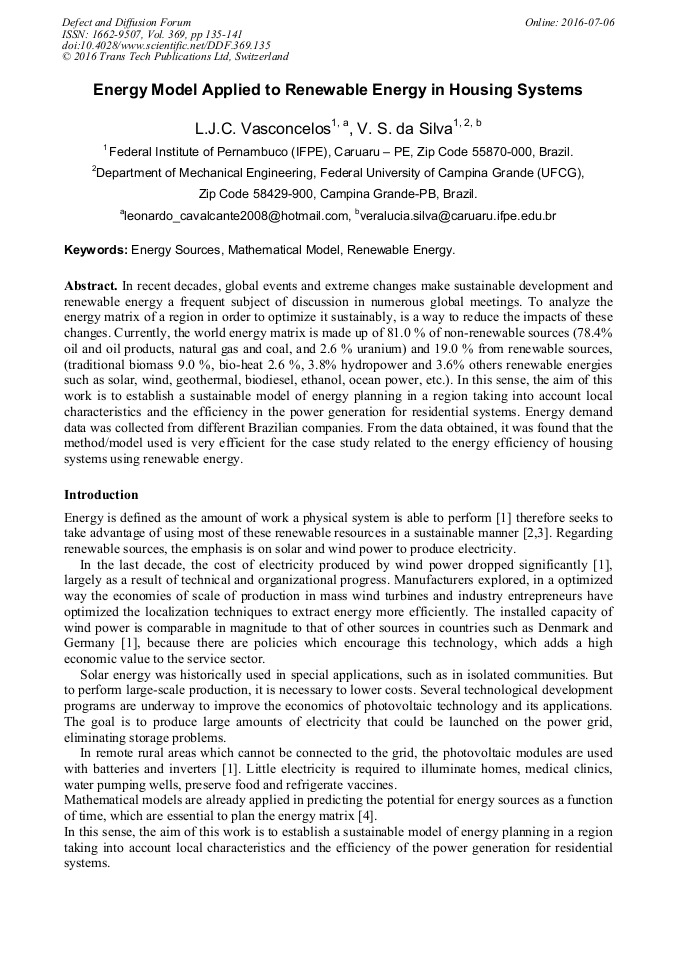 Defect and Diffusion Forum
ISSN: 1662-9507, Vol. 369, pp 135-141
doi:10.4028/www.scientific.net/DDF.369.135
© 2016 Trans Tech Publications Ltd, Switzerland

Online: 2016-07-06

Energy Model Applied to Renewable Energy in Housing Systems

L.J.C. Vasconcelos$^{1, a}$, V. S. da Silva$^{1, 2, b}$

$^{1}$ Federal Institute of Pernambuco (IFPE), Caruaru – PE, Zip Code 55870-000, Brazil.

$^{2}$Department of Mechanical Engineering, Federal University of Campina Grande (UFCG), Zip Code 58429-900, Campina Grande-PB, Brazil.

$^{a}$leonardo_cavalcante2008@hotmail.com, $^{b}$veralucia.silva@caruaru.ifpe.edu.br

Keywords: Energy Sources, Mathematical Model, Renewable Energy.

Abstract. In recent decades, global events and extreme changes make sustainable development and renewable energy a frequent subject of discussion in numerous global meetings. To analyze the energy matrix of a region in order to optimize it sustainably, is a way to reduce the impacts of these changes. Currently, the world energy matrix is made up of 81.0 % of non-renewable sources (78.4% oil and oil products, natural gas and coal, and 2.6 % uranium) and 19.0 % from renewable sources, (traditional biomass 9.0 %, bio-heat 2.6 %, 3.8% hydropower and 3.6% others renewable energies such as solar, wind, geothermal, biodiesel, ethanol, ocean power, etc.). In this sense, the aim of this work is to establish a sustainable model of energy planning in a region taking into account local characteristics and the efficiency in the power generation for residential systems. Energy demand data was collected from different Brazilian companies. From the data obtained, it was found that the method/model used is very efficient for the case study related to the energy efficiency of housing systems using renewable energy.

Introduction

Energy is defined as the amount of work a physical system is able to perform [1] therefore seeks to take advantage of using most of these renewable resources in a sustainable manner [2,3]. Regarding renewable sources, the emphasis is on solar and wind power to produce electricity.

In the last decade, the cost of electricity produced by wind power dropped significantly [1], largely as a result of technical and organizational progress. Manufacturers explored, in a optimized way the economies of scale of production in mass wind turbines and industry entrepreneurs have optimized the localization techniques to extract energy more efficiently. The installed capacity of wind power is comparable in magnitude to that of other sources in countries such as Denmark and Germany [1], because there are policies which encourage this technology, which adds a high economic value to the service sector.

Solar energy was historically used in special applications, such as in isolated communities. But to perform large-scale production, it is necessary to lower costs. Several technological development programs are underway to improve the economics of photovoltaic technology and its applications. The goal is to produce large amounts of electricity that could be launched on the power grid, eliminating storage problems.

In remote rural areas which cannot be connected to the grid, the photovoltaic modules are used with batteries and inverters [1]. Little electricity is required to illuminate homes, medical clinics, water pumping wells, preserve food and refrigerate vaccines.

Mathematical models are already applied in predicting the potential for energy sources as a function of time, which are essential to plan the energy matrix [4].

In this sense, the aim of this work is to establish a sustainable model of energy planning in a region taking into account local characteristics and the efficiency of the power generation for residential systems.